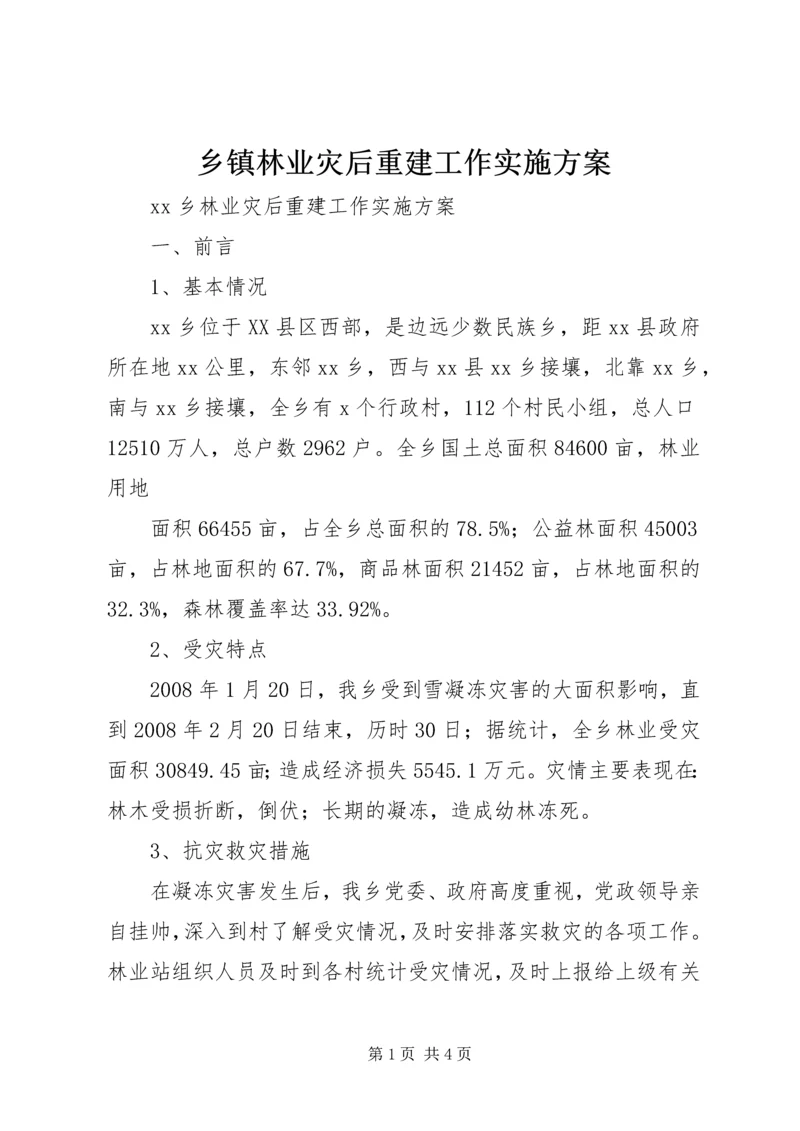 乡镇林业灾后重建工作实施方案

xx 乡林业灾后重建工作实施方案

一、前言

1、基本情况

xx 乡位于 XX 县区西部，是边远少数民族乡，距 xx 县政府所在地 xx 公里，东邻 xx 乡，西与 xx 县 xx 乡接壤，北靠 xx 乡，南与 xx 乡接壤，全乡有 x 个行政村，112 个村民小组，总人口 12510 万人，总户数 2962 户。全乡国土总面积 84600 亩，林业用地

面积 66455 亩，占全乡总面积的 78.5%；公益林面积 45003 亩，占林地面积的 67.7%，商品林面积 21452 亩，占林地面积的 32.3%，森林覆盖率达 33.92%。

2、受灾特点

2008 年 1 月 20 日，我乡受到雪凝冻灾害的大面积影响，直到 2008 年 2 月 20 日结束，历时 30 日；据统计，全乡林业受灾面积 30849.45 亩；造成经济损失 5545.1 万元。灾情主要表现在：林木受损折断，倒伏；长期的凝冻，造成幼林冻死。

3、抗灾救灾措施

在凝冻灾害发生后，我乡党委、政府高度重视，党政领导亲自挂帅，深入到村了解受灾情况，及时安排落实救灾的各项工作。林业站组织人员及时到各村统计受灾情况，及时上报给上级有关

第 1 页 共 4 页